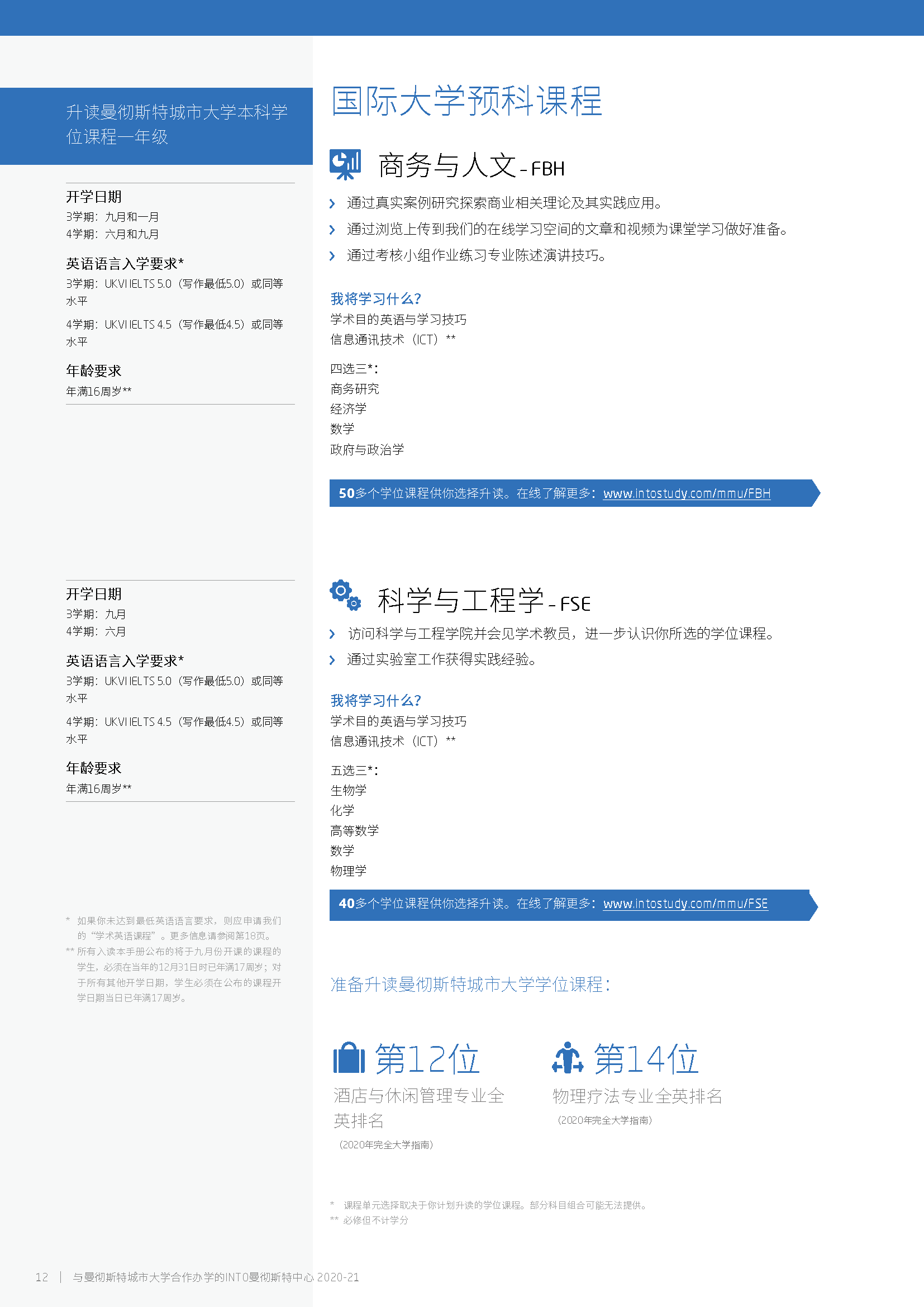 升读曼彻斯特城市大学本科学位课程一年级

开学日期
3学期：九月和一月
4学期：六月和九月

英语语言入学要求*
3学期：UKVI IELTS 5.0（写作最低5.0）或同等水平

4学期：UKVI IELTS 4.5（写作最低4.5）或同等水平

年龄要求
年满16周岁**

开学日期
3学期：九月
4学期：六月

英语语言入学要求*
3学期：UKVI IELTS 5.0（写作最低5.0）或同等水平

4学期：UKVI IELTS 4.5（写作最低4.5）或同等水平

年龄要求
年满16周岁**

* 如果你未达到最低英语语言要求，则应申请我们的“学术英语课程”。更多信息请参阅第18页。
** 所有入读本手册公布的将于九月份开课的课程的学生，必须在当年的12月31日时已年满17周岁；对于所有其他开学日期，学生必须在公布的课程开学日期当日已年满17周岁。

国际大学预科课程

商务与人文 - FBH

通过真实案例研究探索商业相关理论及其实践应用。
通过浏览上传到我们的在线学习空间的文章和视频为课堂学习做好准备。
通过考核小组作业练习专业陈述演讲技巧。

我将学习什么？
学术目的英语与学习技巧
信息通讯技术（ICT）**

四选三*：
商务研究
经济学
数学
政府与政治学

50多个学位课程供你选择升读。在线了解更多：www.intostudy.com/mmu/FBH

科学与工程学 - FSE

访问科学与工程学院并会见学术教员，进一步认识你所选的学位课程。
通过实验室工作获得实践经验。

我将学习什么？
学术目的英语与学习技巧
信息通讯技术（ICT）**

五选三*：
生物学
化学
高等数学
数学
物理学

40多个学位课程供你选择升读。在线了解更多：www.intostudy.com/mmu/FSE

准备升读曼彻斯特城市大学学位课程：

第12位
酒店与休闲管理专业全英排名
（2020年完全大学指南）

第14位
物理疗法专业全英排名
（2020年完全大学指南）

* 课程单元选择取决于你计划升读的学位课程。部分科目组合可能无法提供。
** 必修但不计学分

12 | 与曼彻斯特城市大学合作办学的INTO曼彻斯特中心 2020-21